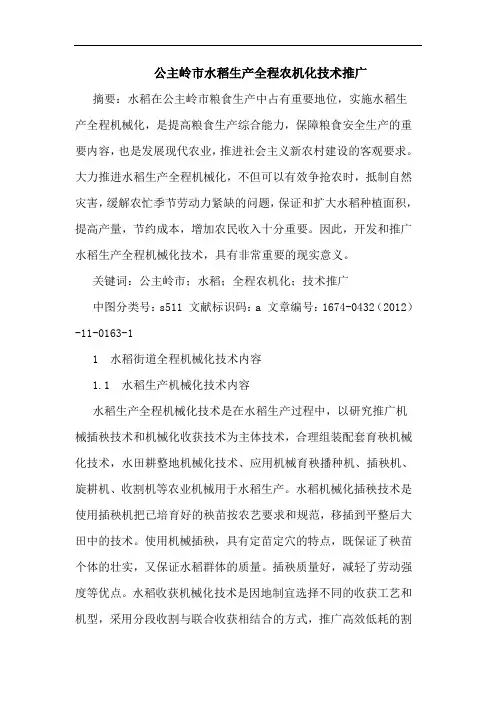 公主岭市水稻生产全程农机化技术推广

摘要：水稻在公主岭市粮食生产中占有重要地位，实施水稻生产全程机械化，是提高粮食生产综合能力，保障粮食安全生产的重要内容，也是发展现代农业，推进社会主义新农村建设的客观要求。大力推进水稻生产全程机械化，不但可以有效争抢农时，抵制自然灾害，缓解农忙季节劳动力紧缺的问题，保证和扩大水稻种植面积，提高产量，节约成本，增加农民收入十分重要。因此，开发和推广水稻生产全程机械化技术，具有非常重要的现实意义。

关键词：公主岭市；水稻；全程农机化；技术推广

中图分类号：s511 文献标识码：a 文章编号：1674-0432（2012）-11-0163-1

1 水稻街道全程机械化技术内容

1.1 水稻生产机械化技术内容

水稻生产全程机械化技术是在水稻生产过程中，以研究推广机械插秧技术和机械化收获技术为主体技术，合理组装配套育秧机械化技术，水田耕整地机械化技术、应用机械育秧播种机、插秧机、旋耕机、收割机等农业机械用于水稻生产。水稻机械化插秧技术是使用插秧机把已培育好的秧苗按农艺要求和规范，移插到平整后大田中的技术。使用机械插秧，具有定苗定穴的特点，既保证了秧苗个体的壮实，又保证水稻群体的质量。插秧质量好，减轻了劳动强度等优点。水稻收获机械化技术是因地制宜选择不同的收获工艺和机型，采用分段收割与联合收获相结合的方式，推广高效低耗的割